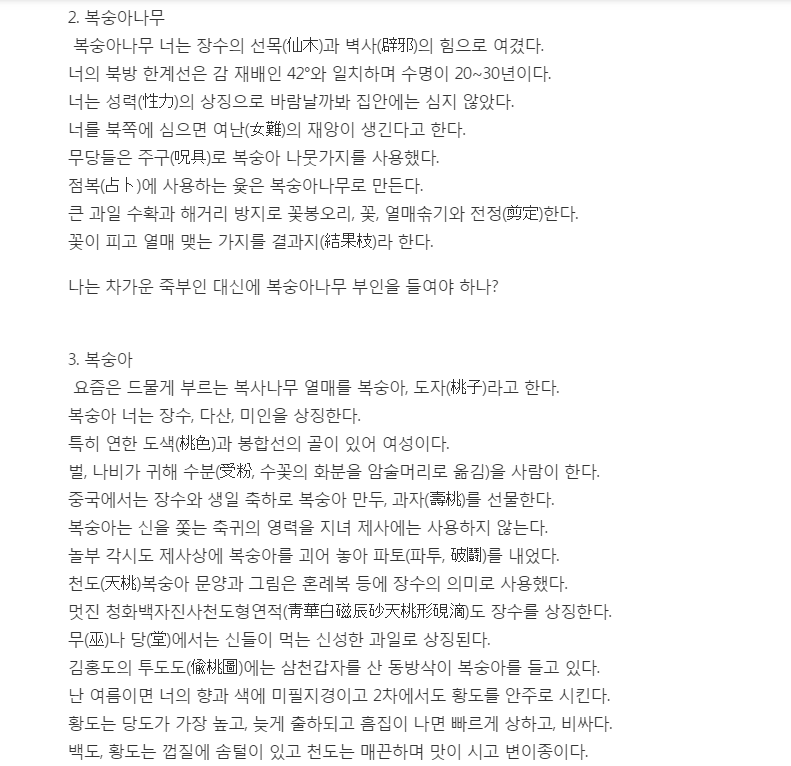 2. 복숭아나무
 복숭아나무 너는 장수의 선목(仙木)과 벽사(辟邪)의 힘으로 여겼다.
너의 북방 한계선은 감 재배인 42°와 일치하며 수명이 20~30년이다.
너는 성력(性力)의 상징으로 바람날까봐 집안에는 심지 않았다.
너를 북쪽에 심으면 여난(女難)의 재앙이 생긴다고 한다.
무당들은 주구(呪具)로 복숭아 나뭇가지를 사용했다.
점복(占卜)에 사용하는 윷은 복숭아나무로 만든다.
큰 과일 수확과 해거리 방지로 꽃봉오리, 꽃, 열매솎기와 전정(剪定)한다.
꽃이 피고 열매 맺는 가지를 결과지(結果枝)라 한다.

나는 차가운 죽부인 대신에 복숭아나무 부인을 들여야 하나?

3. 복숭아
 요즘은 드물게 부르는 복사나무 열매를 복숭아, 도자(桃子)라고 한다.
복숭아 너는 장수, 다산, 미인을 상징한다.
특히 연한 도색(桃色)과 봉합선의 골이 있어 여성이다.
벌, 나비가 귀해 수분(受粉, 수꽃의 화분을 암술머리로 옮김)을 사람이 한다.
중국에서는 장수와 생일 축하로 복숭아 만두, 과자(壽桃)를 선물한다.
복숭아는 신을 쫓는 축귀의 영력을 지녀 제사에는 사용하지 않는다.
놀부 각시도 제사상에 복숭아를 괴어 놓아 파토(파투, 破鬪)를 내었다.
천도(天桃)복숭아 문양과 그림은 혼례복 등에 장수의 의미로 사용했다.
멋진 청화백자진사천도형연적(靑華白磁辰砂天桃形硯滴)도 장수를 상징한다.
무(巫)나 당(堂)에서는 신들이 먹는 신성한 과일로 상징된다.
김홍도의 투도도(偸桃圖)에는 삼천갑자를 산 동방삭이 복숭아를 들고 있다.
난 여름이면 너의 향과 색에 미필지경이고 2차에서도 황도를 안주로 시킨다.
황도는 당도가 가장 높고, 늦게 출하되고 흠집이 나면 빠르게 상하고, 비싸다.
백도, 황도는 껍질에 솜털이 있고 천도는 매끈하며 맛이 시고 변이종이다.